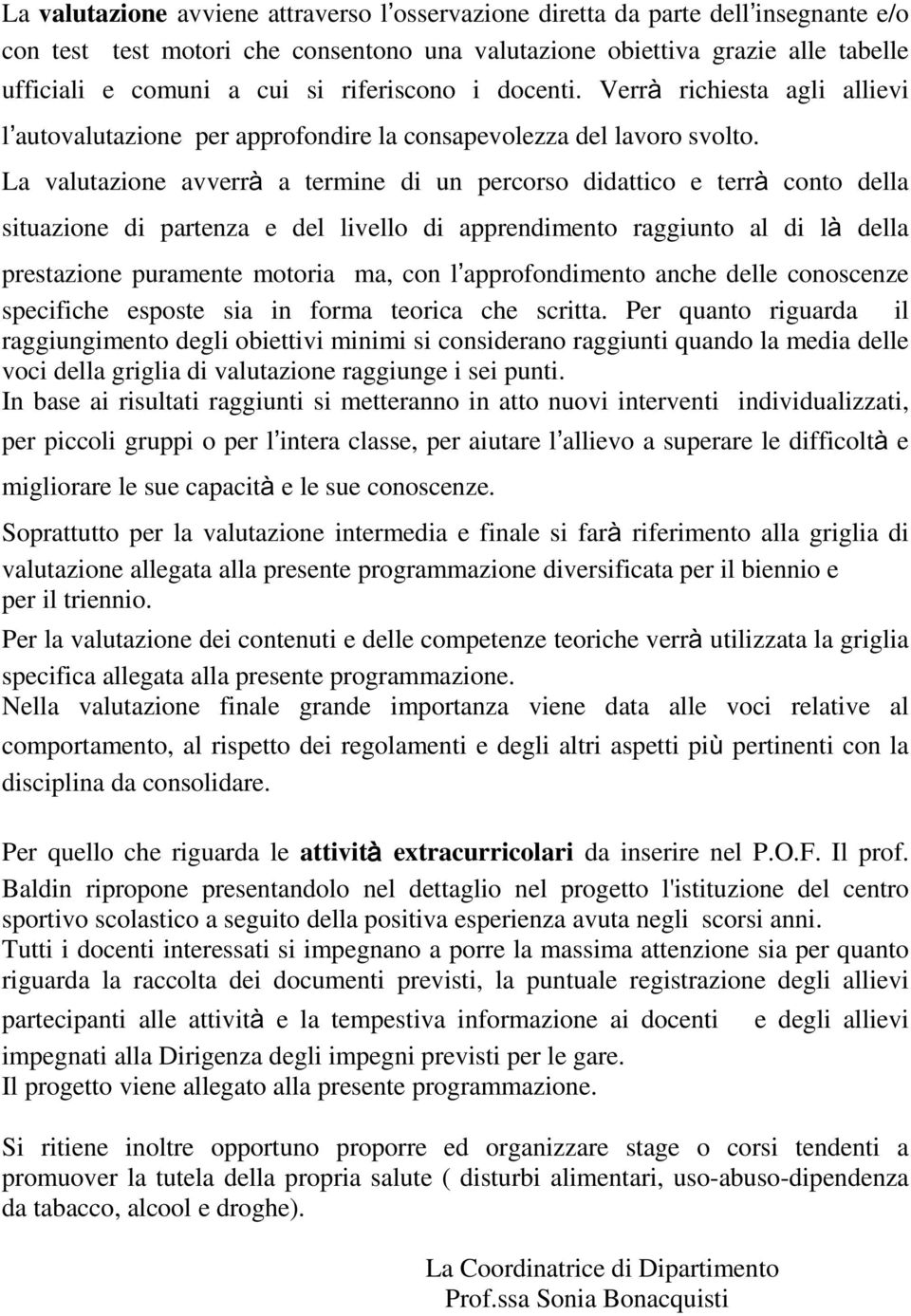 La valutazione avviene attraverso l'osservazione diretta da parte dell'insegnante e/o con test test motori che consentono una valutazione obiettiva grazie alle tabelle ufficiali e comuni a cui si riferiscono i docenti. Verrà richiesta agli allievi l'autovalutazione per approfondire la consapevolezza del lavoro svolto. La valutazione avverrà a termine di un percorso didattico e terrà conto della situazione di partenza e del livello di apprendimento raggiunto al di là della prestazione puramente motoria ma, con l'approfondimento anche delle conoscenze specifiche esposte sia in forma teorica che scritta. Per quanto riguarda il raggiungimento degli obiettivi minimi si considerano raggiunti quando la media delle voci della griglia di valutazione raggiunge i sei punti.
In base ai risultati raggiunti si metteranno in atto nuovi interventi individualizzati, per piccoli gruppi o per l'intera classe, per aiutare l'allievo a superare le difficoltà e migliorare le sue capacità e le sue conoscenze.
Soprattutto per la valutazione intermedia e finale si farà riferimento alla griglia di valutazione allegata alla presente programmazione diversificata per il biennio e per il triennio.
Per la valutazione dei contenuti e delle competenze teoriche verrà utilizzata la griglia specifica allegata alla presente programmazione.
Nella valutazione finale grande importanza viene data alle voci relative al comportamento, al rispetto dei regolamenti e degli altri aspetti più pertinenti con la disciplina da consolidare.

Per quello che riguarda le attività extracurricolari da inserire nel P.O.F. Il prof. Baldin ripropone presentandolo nel dettaglio nel progetto l'istituzione del centro sportivo scolastico a seguito della positiva esperienza avuta negli scorsi anni.
Tutti i docenti interessati si impegnano a porre la massima attenzione sia per quanto riguarda la raccolta dei documenti previsti, la puntuale registrazione degli allievi partecipanti alle attività e la tempestiva informazione ai docenti e degli allievi impegnati alla Dirigenza degli impegni previsti per le gare.
Il progetto viene allegato alla presente programmazione.

Si ritiene inoltre opportuno proporre ed organizzare stage o corsi tendenti a promuover la tutela della propria salute ( disturbi alimentari, uso-abuso-dipendenza da tabacco, alcool e droghe).

La Coordinatrice di Dipartimento
Prof.ssa Sonia Bonacquisti